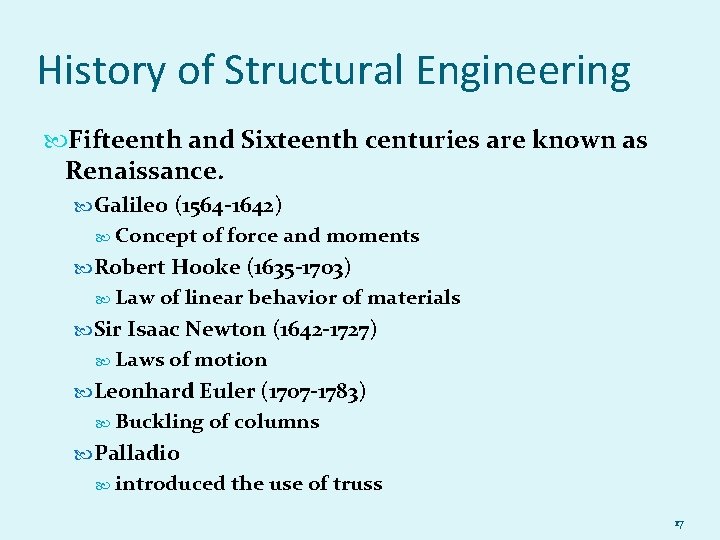 History of Structural Engineering

Fifteenth and Sixteenth centuries are known as Renaissance.

Galileo (1564-1642)

Concept of force and moments

Robert Hooke (1635-1703)

Law of linear behavior of materials

Sir Isaac Newton (1642-1727)

Laws of motion

Leonhard Euler (1707-1783)

Buckling of columns

Palladio

introduced the use of truss

17